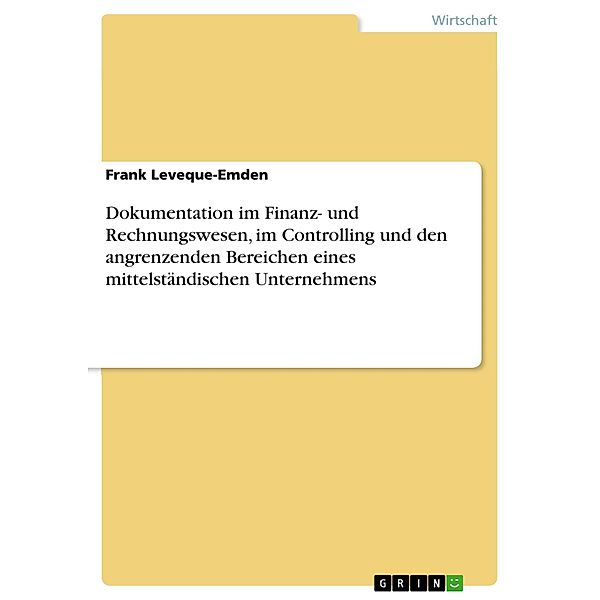 Wirtschaft

Frank Leveque-Emden

Dokumentation im Finanz- und Rechnungswesen, im Controlling und den angrenzenden Bereichen eines mittelständischen Unternehmens

GRIN